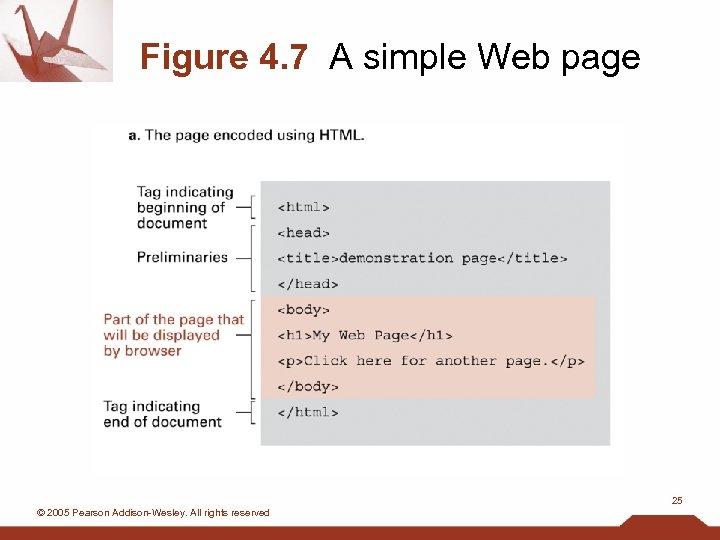 Figure 4.7 A simple Web page

a. The page encoded using HTML.

Tag indicating beginning of document

Preliminaries

Part of the page that will be displayed by browser

Tag indicating end of document

<html>
<head>
<title>demonstration page</title>
</head>
<body>
<h1>My Web Page</h1>
<p>Click here for another page.</p>
</body>
</html>

25

© 2005 Pearson Addison-Wesley. All rights reserved